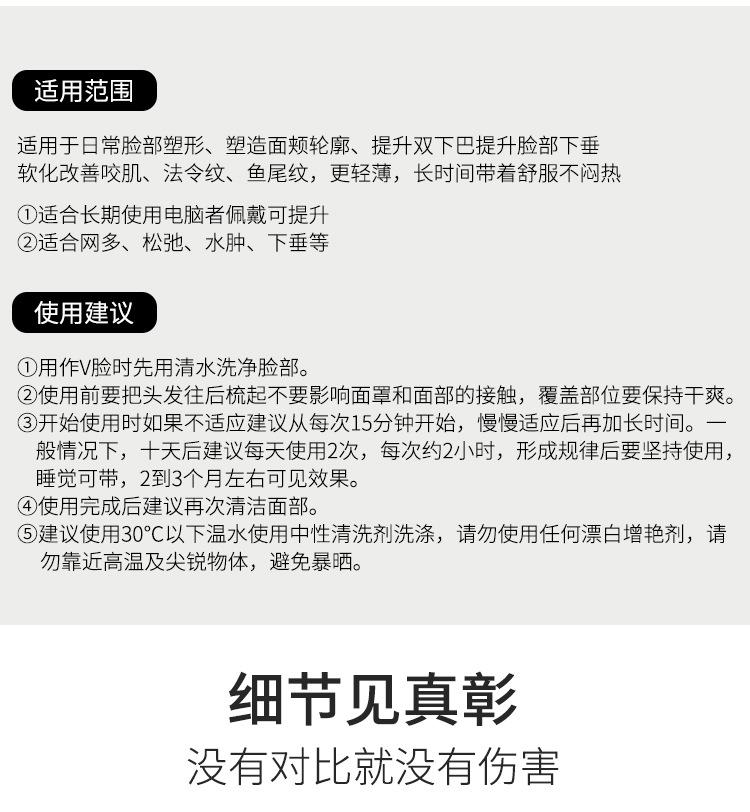 适用范围

适用于日常脸部塑形、塑造面颊轮廓、提升双下巴提升脸部下垂
软化改善咬肌、法令纹、鱼尾纹，更轻薄，长时间带着舒服不闷热

①适合长期使用电脑者佩戴可提升
②适合网多、松弛、水肿、下垂等

使用建议

①用作V脸时先用清水洗净脸部。
②使用前要把头发往后梳起不要影响面罩和面部的接触，覆盖部位要保持干爽。
③开始使用时如果不适应建议从每次15分钟开始，慢慢适应后再加长时间。一般情况下，十天后建议每天使用2次，每次约2小时，形成规律后要坚持使用，睡觉可带，2到3个月左右可见效果。
④使用完成后建议再次清洁面部。
⑤建议使用30°C以下温水使用中性清洗剂洗涤，请勿使用任何漂白增艳剂，请勿靠近高温及尖锐物体，避免暴晒。

细节见真彰
没有对比就没有伤害